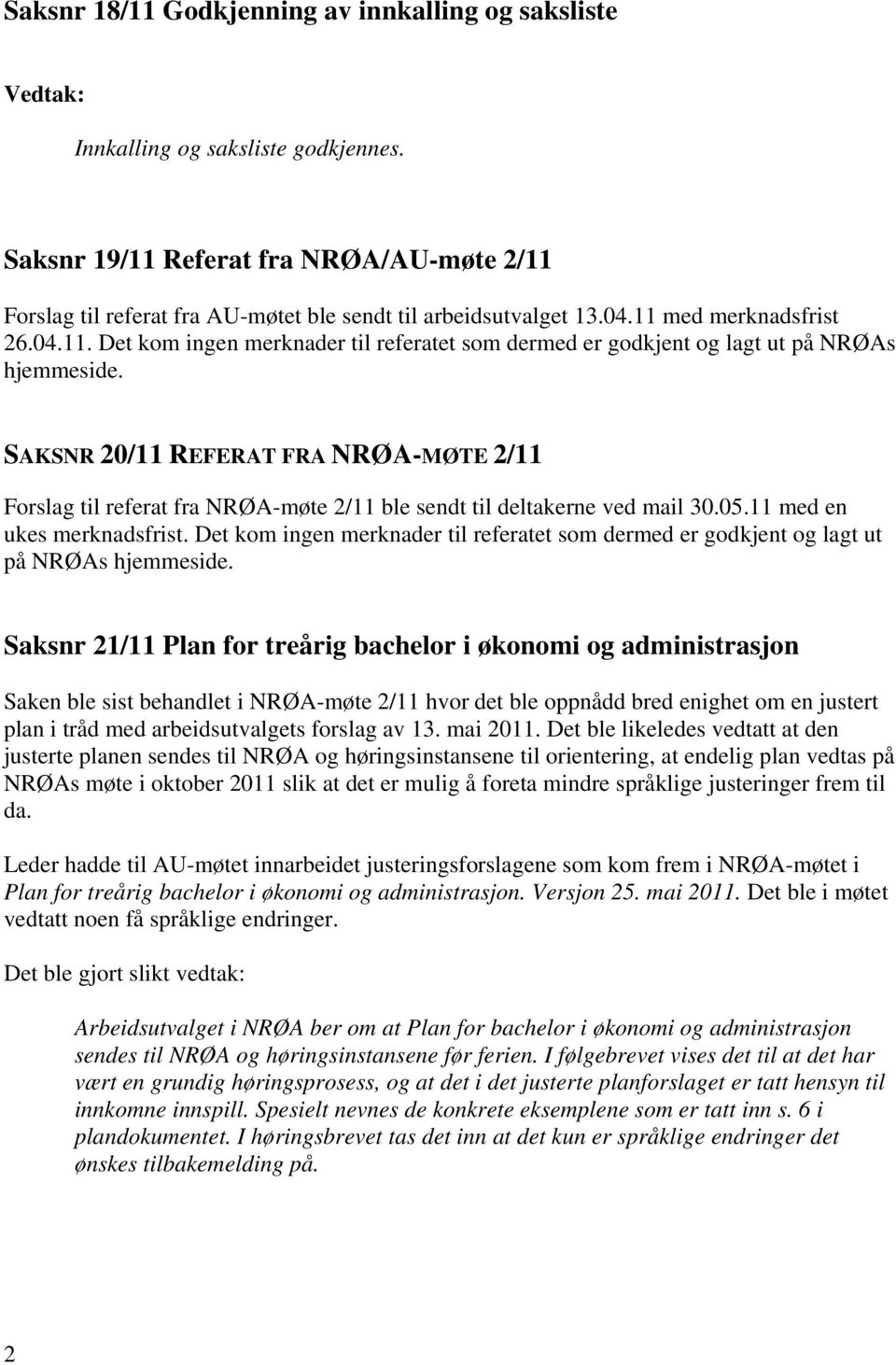 Saksnr 18/11 Godkjenning av innkalling og saksliste

Vedtak:

Innkalling og saksliste godkjennes.

Saksnr 19/11 Referat fra NRØA/AU-møte 2/11

Forslag til referat fra AU-møtet ble sendt til arbeidsutvalget 13.04.11 med merknadsfrist 26.04.11. Det kom ingen merknader til referatet som dermed er godkjent og lagt ut på NRØAs hjemmeside.

SAKSNR 20/11 REFERAT FRA NRØA-MØTE 2/11

Forslag til referat fra NRØA-møte 2/11 ble sendt til deltakerne ved mail 30.05.11 med en ukes merknadsfrist. Det kom ingen merknader til referatet som dermed er godkjent og lagt ut på NRØAs hjemmeside.

Saksnr 21/11 Plan for treårig bachelor i økonomi og administrasjon

Saken ble sist behandlet i NRØA-møte 2/11 hvor det ble oppnådd bred enighet om en justert plan i tråd med arbeidsutvalgets forslag av 13. mai 2011. Det ble likeledes vedtatt at den justerte planen sendes til NRØA og høringsinstansene til orientering, at endelig plan vedtas på NRØAs møte i oktober 2011 slik at det er mulig å foreta mindre språklige justeringer frem til da.

Leder hadde til AU-møtet innarbeidet justeringsforslagene som kom frem i NRØA-møtet i Plan for treårig bachelor i økonomi og administrasjon. Versjon 25. mai 2011. Det ble i møtet vedtatt noen få språklige endringer.

Det ble gjort slikt vedtak:

Arbeidsutvalget i NRØA ber om at Plan for bachelor i økonomi og administrasjon sendes til NRØA og høringsinstansene før ferien. I følgebrevet vises det til at det har vært en grundig høringsprosess, og at det i det justerte planforslaget er tatt hensyn til innkomne innspill. Spesielt nevnes de konkrete eksemplene som er tatt inn s. 6 i plandokumentet. I høringsbrevet tas det inn at det kun er språklige endringer det ønskes tilbakemelding på.

2